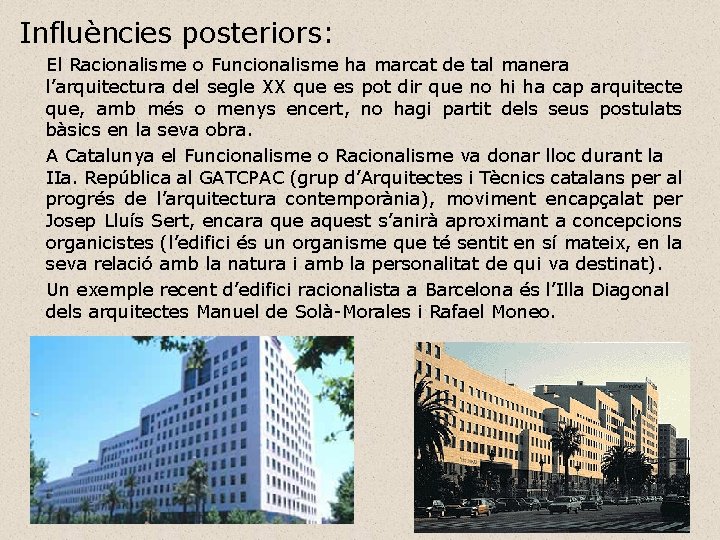 Influències posteriors:

El Racionalisme o Funcionalisme ha marcat de tal manera l'arquitectura del segle XX que es pot dir que no hi ha cap arquitecte que, amb més o menys encert, no hagi partit dels seus postulats bàsics en la seva obra.

A Catalunya el Funcionalisme o Racionalisme va donar lloc durant la IIa. República al GATCPAC (grup d'Arquitectes i Tècnics catalans per al progrés de l'arquitectura contemporània), moviment encapçalat per Josep Lluís Sert, encara que aquest s'anirà aproximant a concepcions organicistes (l'edifici és un organisme que té sentit en sí mateix, en la seva relació amb la natura i amb la personalitat de qui va destinat).

Un exemple recent d'edifici racionalista a Barcelona és l'Illa Diagonal dels arquitectes Manuel de Solà-Morales i Rafael Moneo.